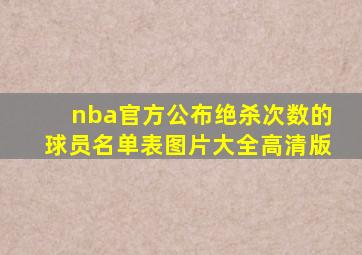 nba官方公布绝杀次数的球员名单表图片大全高清版